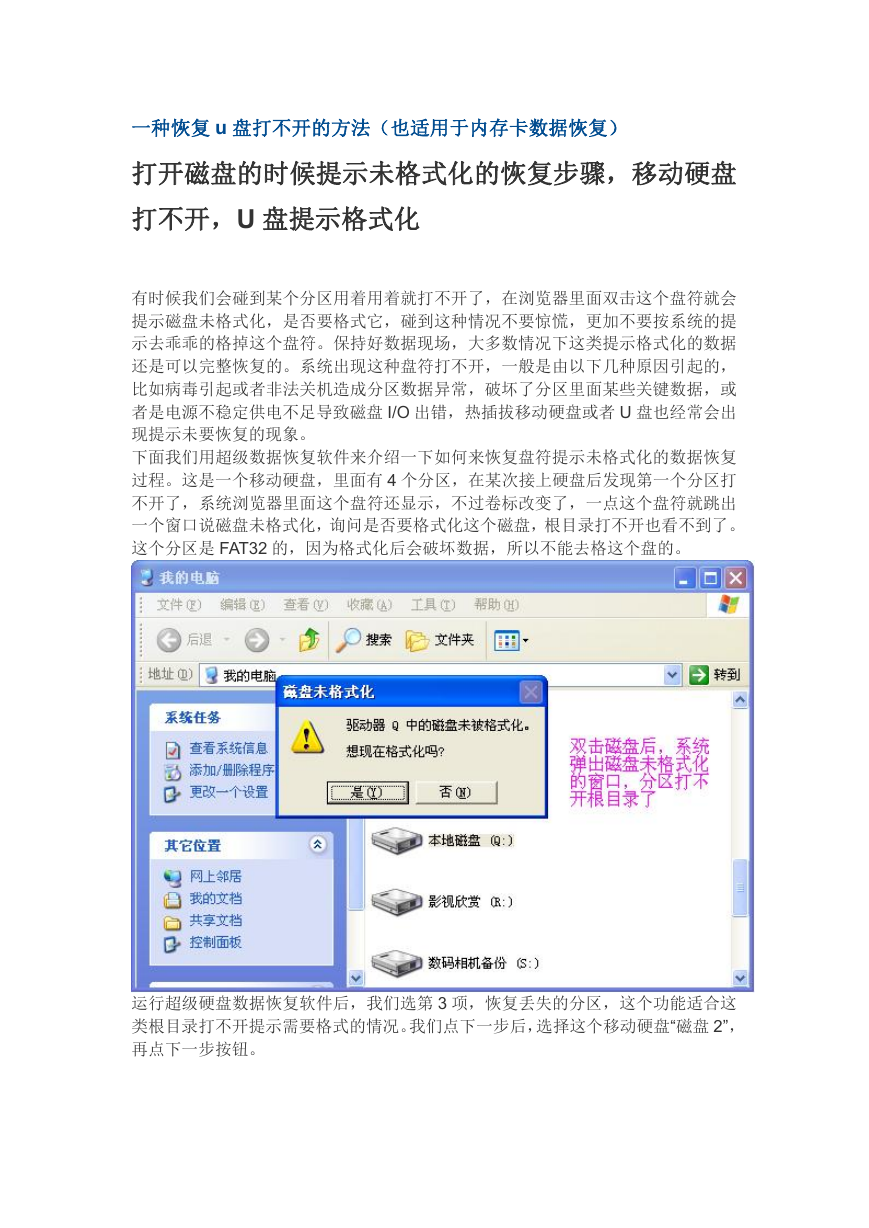 一种恢复 u 盘打不开的方法（也适用于内存卡数据恢复）

打开磁盘的时候提示未格式化的恢复步骤，移动硬盘打不开，U 盘提示格式化

有时候我们会碰到某个分区用着用着就打不开了，在浏览器里面双击这个盘符就会提示磁盘未格式化，是否要格式它，碰到这种情况不要惊慌，更加不要按系统的提示去乖乖的格掉这个盘符。保持好数据现场，大多数情况下这类提示格式化的数据还是可以完整恢复的。系统出现这种盘符打不开，一般是由以下几种原因引起的，比如病毒引起或者非法关机造成分区数据异常，破坏了分区里面某些关键数据，或者是电源不稳定供电不足导致磁盘 I/O 出错，热插拔移动硬盘或者 U 盘也经常会出现提示未要恢复的现象。
下面我们用超级数据恢复软件来介绍一下如何来恢复盘符提示未格式化的数据恢复过程。这是一个移动硬盘，里面有 4 个分区，在某次接上硬盘后发现第一个分区打不开了，系统浏览器里面这个盘符还显示，不过卷标改变了，一点这个盘符就跳出一个窗口说磁盘未格式化，询问是否要格式化这个磁盘，根目录打不开也看不到了。这个分区是 FAT32 的，因为格式化后会破坏数据，所以不能去格这个盘的。

我的电脑
文件(F) 编辑(E) 查看(V) 收藏(A) 工具(T) 帮助(H)
后退 搜索 文件夹
地址(D) 我的电脑 转到
系统任务
查看系统信息
添加/删除程序
更改一个设置
其它位置
网上邻居
我的文档
共享文档
控制面板
磁盘未格式化
驱动器 Q 中的磁盘未被格式化。
想现在格式化吗?
是(Y) 否(N)
双击磁盘后，系统弹出磁盘未格式化的窗口，分区打不开根目录了
本地磁盘 (Q:)
影视欣赏 (R:)
数码相机备份 (S:)

运行超级硬盘数据恢复软件后，我们选第 3 项，恢复丢失的分区，这个功能适合这类根目录打不开提示需要格式的情况。我们点下一步后，选择这个移动硬盘“磁盘 2”，再点下一步按钮。